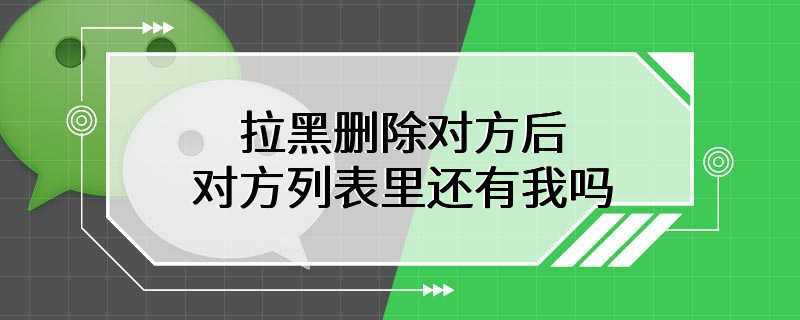 拉黑删除对方后
对方列表里还有我吗